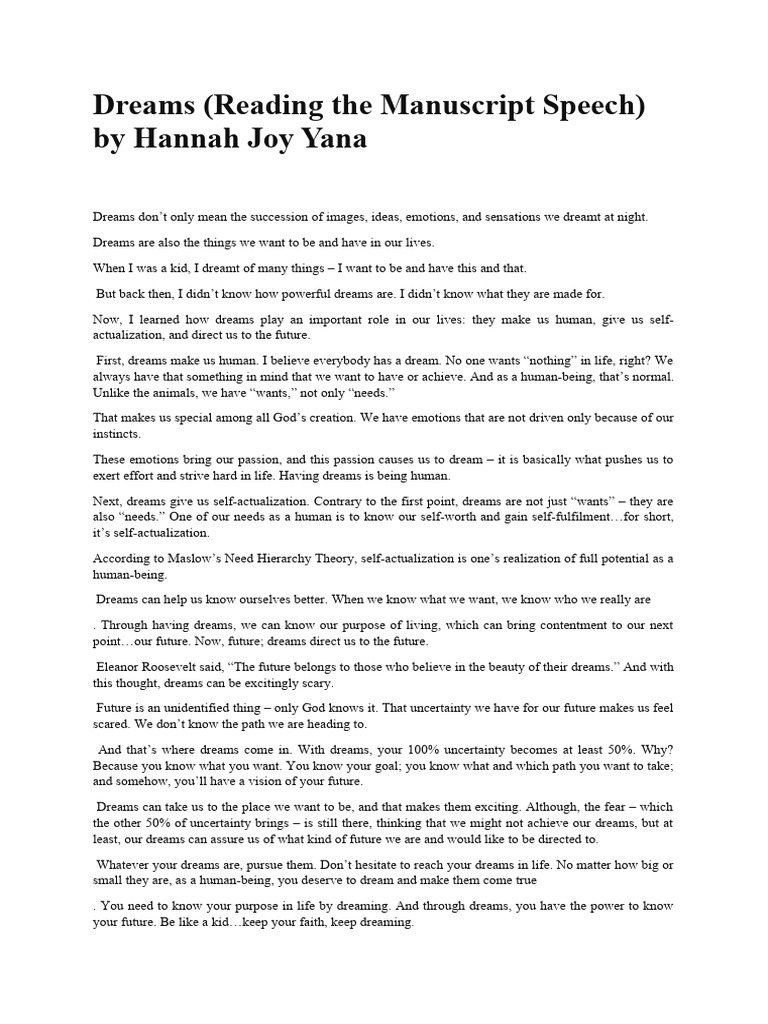 Dreams (Reading the Manuscript Speech) by Hannah Joy Yana

Dreams don't only mean the succession of images, ideas, emotions, and sensations we dreamt at night.

Dreams are also the things we want to be and have in our lives.

When I was a kid, I dreamt of many things – I want to be and have this and that.

But back then, I didn't know how powerful dreams are. I didn't know what they are made for.

Now, I learned how dreams play an important role in our lives: they make us human, give us self-actualization, and direct us to the future.

First, dreams make us human. I believe everybody has a dream. No one wants "nothing" in life, right? We always have that something in mind that we want to have or achieve. And as a human-being, that's normal. Unlike the animals, we have "wants," not only "needs."

That makes us special among all God's creation. We have emotions that are not driven only because of our instincts.

These emotions bring our passion, and this passion causes us to dream – it is basically what pushes us to exert effort and strive hard in life. Having dreams is being human.

Next, dreams give us self-actualization. Contrary to the first point, dreams are not just "wants" – they are also "needs." One of our needs as a human is to know our self-worth and gain self-fulfilment…for short, it's self-actualization.

According to Maslow's Need Hierarchy Theory, self-actualization is one's realization of full potential as a human-being.

Dreams can help us know ourselves better. When we know what we want, we know who we really are

. Through having dreams, we can know our purpose of living, which can bring contentment to our next point…our future. Now, future; dreams direct us to the future.

Eleanor Roosevelt said, "The future belongs to those who believe in the beauty of their dreams." And with this thought, dreams can be excitingly scary.

Future is an unidentified thing – only God knows it. That uncertainty we have for our future makes us feel scared. We don't know the path we are heading to.

And that's where dreams come in. With dreams, your 100% uncertainty becomes at least 50%. Why? Because you know what you want. You know your goal; you know what and which path you want to take; and somehow, you'll have a vision of your future.

Dreams can take us to the place we want to be, and that makes them exciting. Although, the fear – which the other 50% of uncertainty brings – is still there, thinking that we might not achieve our dreams, but at least, our dreams can assure us of what kind of future we are and would like to be directed to.

Whatever your dreams are, pursue them. Don't hesitate to reach your dreams in life. No matter how big or small they are, as a human-being, you deserve to dream and make them come true

. You need to know your purpose in life by dreaming. And through dreams, you have the power to know your future. Be like a kid…keep your faith, keep dreaming.